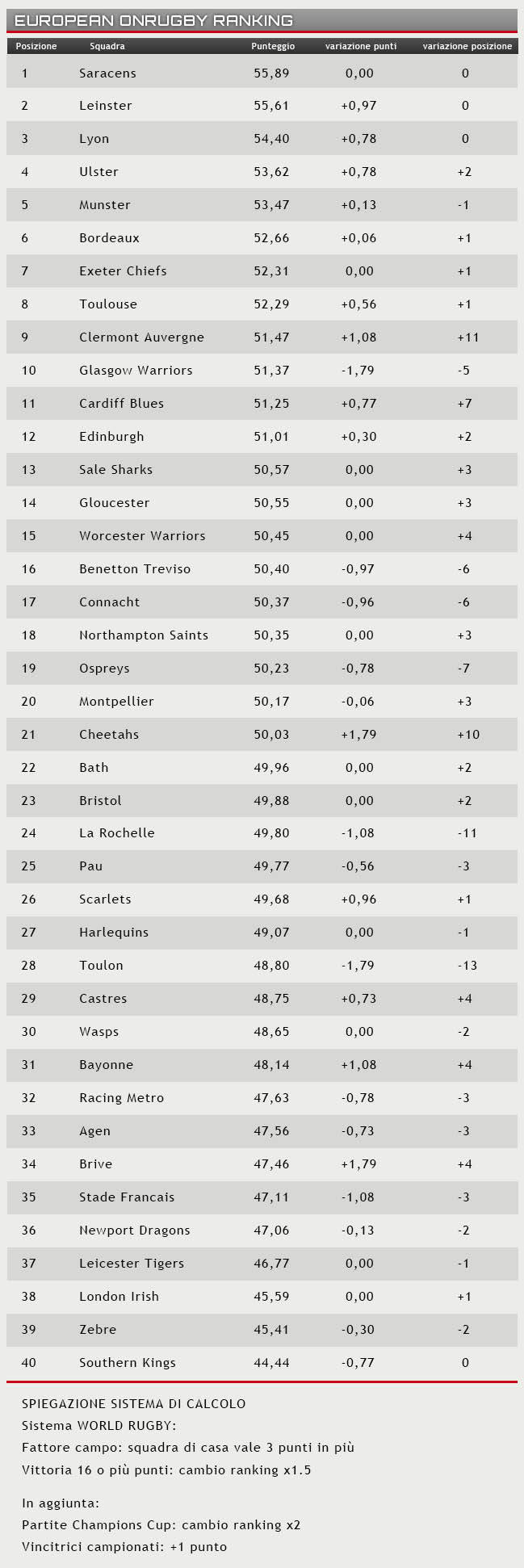 EUROPEAN ONRUGBY RANKING

| Posizione | Squadra | Punteggio | variazione punti | variazione posizione |
|---|---|---|---|---|
| 1 | Saracens | 55,89 | 0,00 | 0 |
| 2 | Leinster | 55,61 | +0,97 | 0 |
| 3 | Lyon | 54,40 | +0,78 | 0 |
| 4 | Ulster | 53,62 | +0,78 | +2 |
| 5 | Munster | 53,47 | +0,13 | -1 |
| 6 | Bordeaux | 52,66 | +0,06 | +1 |
| 7 | Exeter Chiefs | 52,31 | 0,00 | +1 |
| 8 | Toulouse | 52,29 | +0,56 | +1 |
| 9 | Clermont Auvergne | 51,47 | +1,08 | +11 |
| 10 | Glasgow Warriors | 51,37 | -1,79 | -5 |
| 11 | Cardiff Blues | 51,25 | +0,77 | +7 |
| 12 | Edinburgh | 51,01 | +0,30 | +2 |
| 13 | Sale Sharks | 50,57 | 0,00 | +3 |
| 14 | Gloucester | 50,55 | 0,00 | +3 |
| 15 | Worcester Warriors | 50,45 | 0,00 | +4 |
| 16 | Benetton Treviso | 50,40 | -0,97 | -6 |
| 17 | Connacht | 50,37 | -0,96 | -6 |
| 18 | Northampton Saints | 50,35 | 0,00 | +3 |
| 19 | Ospreys | 50,23 | -0,78 | -7 |
| 20 | Montpellier | 50,17 | -0,06 | +3 |
| 21 | Cheetahs | 50,03 | +1,79 | +10 |
| 22 | Bath | 49,96 | 0,00 | +2 |
| 23 | Bristol | 49,88 | 0,00 | +2 |
| 24 | La Rochelle | 49,80 | -1,08 | -11 |
| 25 | Pau | 49,77 | -0,56 | -3 |
| 26 | Scarlets | 49,68 | +0,96 | +1 |
| 27 | Harlequins | 49,07 | 0,00 | -1 |
| 28 | Toulon | 48,80 | -1,79 | -13 |
| 29 | Castres | 48,75 | +0,73 | +4 |
| 30 | Wasps | 48,65 | 0,00 | -2 |
| 31 | Bayonne | 48,14 | +1,08 | +4 |
| 32 | Racing Metro | 47,63 | -0,78 | -3 |
| 33 | Agen | 47,56 | -0,73 | -3 |
| 34 | Brive | 47,46 | +1,79 | +4 |
| 35 | Stade Francais | 47,11 | -1,08 | -3 |
| 36 | Newport Dragons | 47,06 | -0,13 | -2 |
| 37 | Leicester Tigers | 46,77 | 0,00 | -1 |
| 38 | London Irish | 45,59 | 0,00 | +1 |
| 39 | Zebre | 45,41 | -0,30 | -2 |
| 40 | Southern Kings | 44,44 | -0,77 | 0 |

SPIEGAZIONE SISTEMA DI CALCOLO
Sistema WORLD RUGBY:
Fattore campo: squadra di casa vale 3 punti in più
Vittoria 16 o più punti: cambio ranking x1.5

In aggiunta:
Partite Champions Cup: cambio ranking x2
Vincitrici campionati: +1 punto